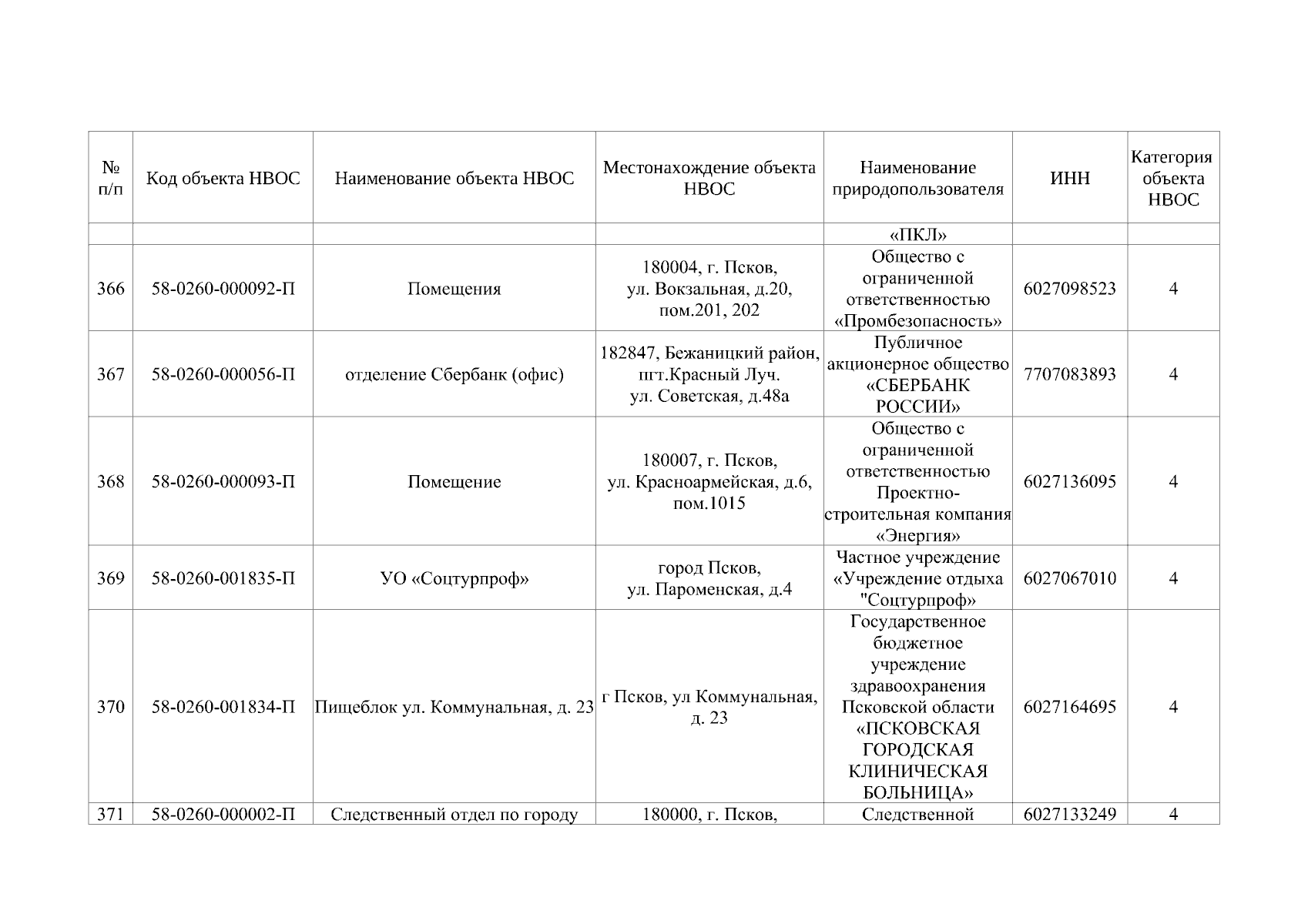 | № п/п | Код объекта НВОС | Наименование объекта НВОС | Местонахождение объекта НВОС | Наименование природопользователя | ИНН | Категория объекта НВОС |
|---|---|---|---|---|---|---|
| | | | | «ПКЛ» | | |
| 366 | 58-0260-000092-П | Помещения | 180004, г. Псков, ул. Вокзальная, д.20, пом.201, 202 | Общество с ограниченной ответственностью «Промбезопасность» | 6027098523 | 4 |
| 367 | 58-0260-000056-П | отделение Сбербанк (офис) | 182847, Бежаницкий район, пгт.Красный Луч. ул. Советская, д.48а | Публичное акционерное общество «СБЕРБАНК РОССИИ» | 7707083893 | 4 |
| 368 | 58-0260-000093-П | Помещение | 180007, г. Псков, ул. Красноармейская, д.6, пом.1015 | Общество с ограниченной ответственностью Проектно-строительная компания «Энергия» | 6027136095 | 4 |
| 369 | 58-0260-001835-П | УО «Соцтурпроф» | город Псков, ул. Пароменская, д.4 | Частное учреждение «Учреждение отдыха "Соцтурпроф» | 6027067010 | 4 |
| 370 | 58-0260-001834-П | Пищеблок ул. Коммунальная, д. 23 | г Псков, ул Коммунальная, д. 23 | Государственное бюджетное учреждение здравоохранения Псковской области «ПСКОВСКАЯ ГОРОДСКАЯ КЛИНИЧЕСКАЯ БОЛЬНИЦА» | 6027164695 | 4 |
| 371 | 58-0260-000002-П | Следственный отдел по городу | 180000, г. Псков, | Следственной | 6027133249 | 4 |